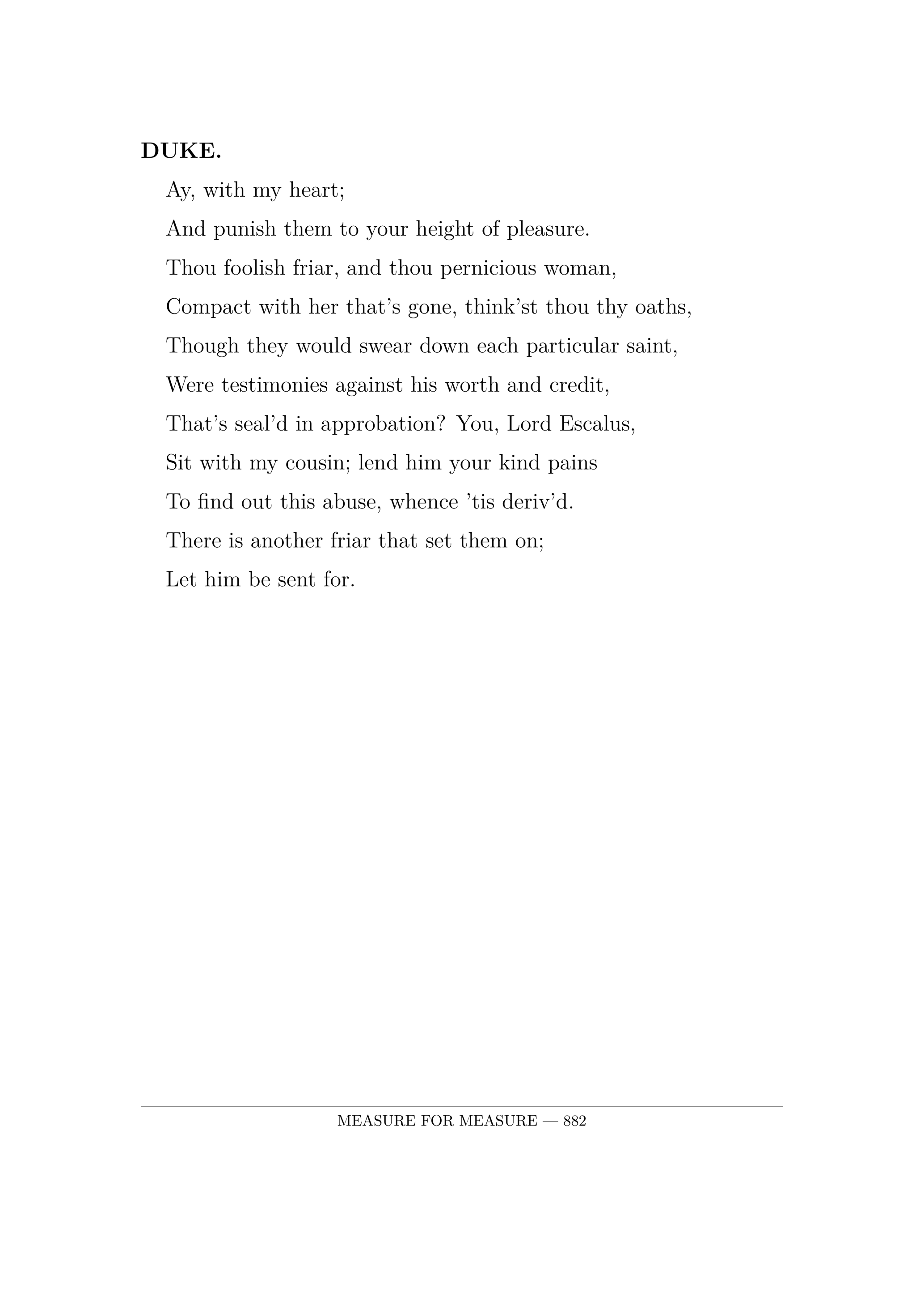 DUKE.

Ay, with my heart;
And punish them to your height of pleasure.
Thou foolish friar, and thou pernicious woman,
Compact with her that’s gone, think’st thou thy oaths,
Though they would swear down each particular saint,
Were testimonies against his worth and credit,
That’s seal’d in approbation? You, Lord Escalus,
Sit with my cousin; lend him your kind pains
To find out this abuse, whence ’tis deriv’d.
There is another friar that set them on;
Let him be sent for.

MEASURE FOR MEASURE — 882